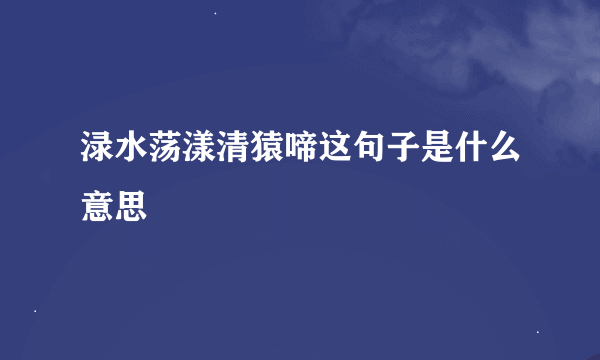 渌水荡漾清猿啼这句子是什么意思